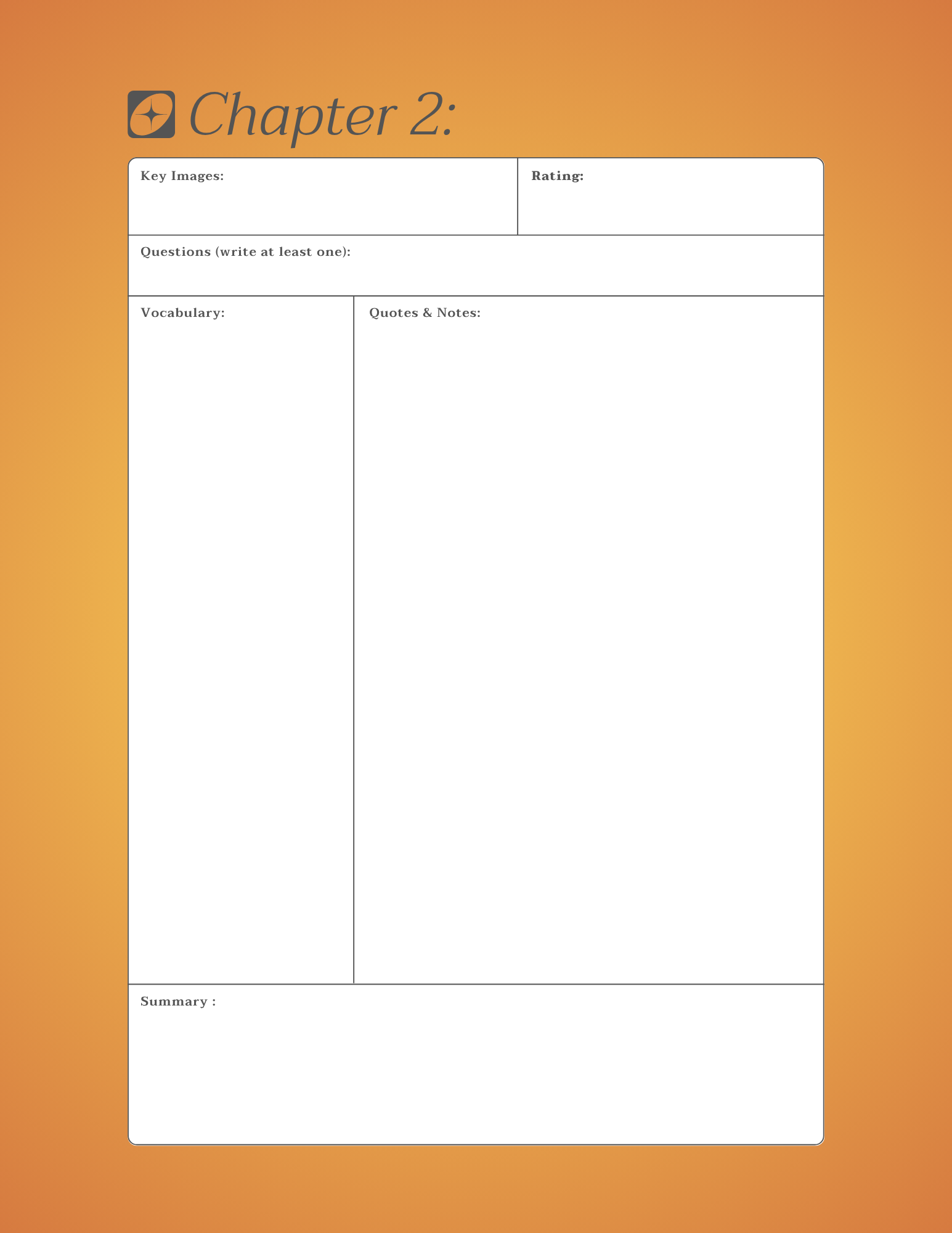 Chapter 2:

Key Images:

Rating:

Questions (write at least one):

Vocabulary:

Quotes & Notes:

Summary :